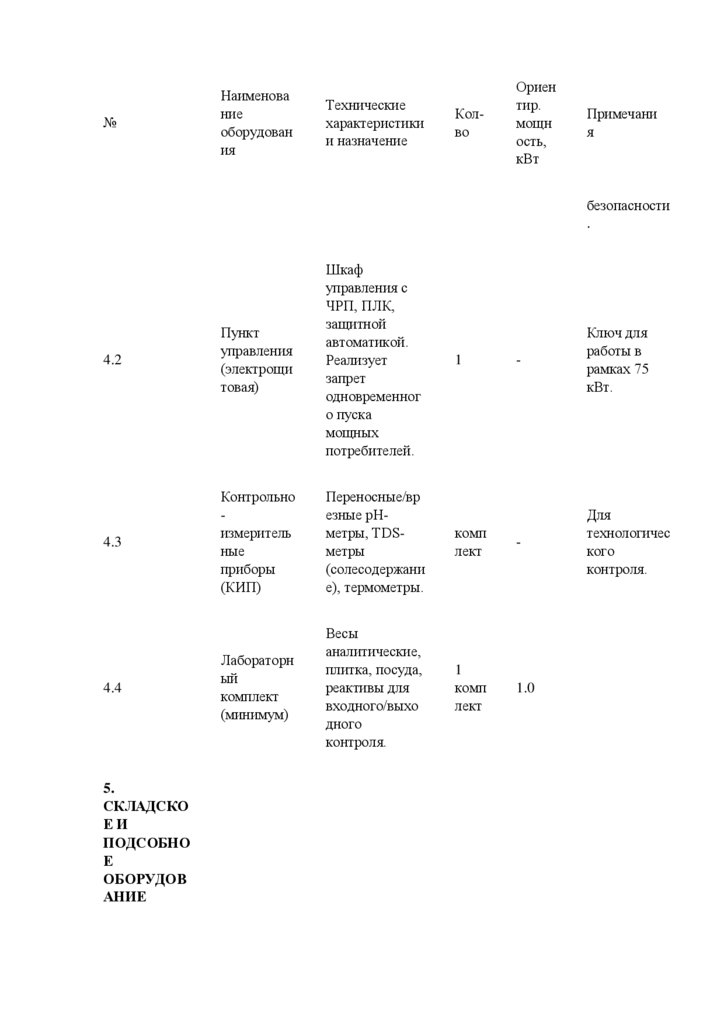 | № | Наименование оборудования | Технические характеристики и назначение | Кол-во | Ориентир. мощность, кВт | Примечания |
|---|---|---|---|---|---|
| | | | | | безопасности. |
| 4.2 | Пункт управления (электрощитовая) | Шкаф управления с ЧРП, ПЛК, защитной автоматикой. Реализует запрет одновременного пуска мощных потребителей. | 1 | - | Ключ для работы в рамках 75 кВт. |
| 4.3 | Контрольно-измерительные приборы (КИП) | Переносные/врезные pH-метры, TDS-метры (солесодержание), термометры. | комплект | - | Для технологического контроля. |
| 4.4 | Лабораторный комплект (минимум) | Весы аналитические, плитка, посуда, реактивы для входного/выходного контроля. | 1 комплект | 1.0 | |
| **5. СКЛАДСКОЕ И ПОДСОБНОЕ ОБОРУДОВАНИЕ** | | | | | |